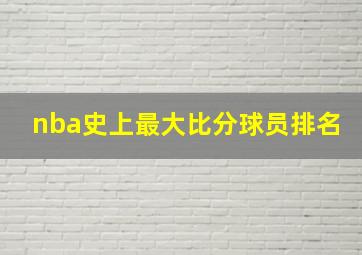 nba史上最大比分球员排名